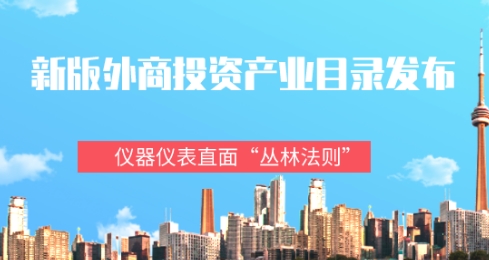 新版外商投资产业目录发布

仪器仪表直面“丛林法则”